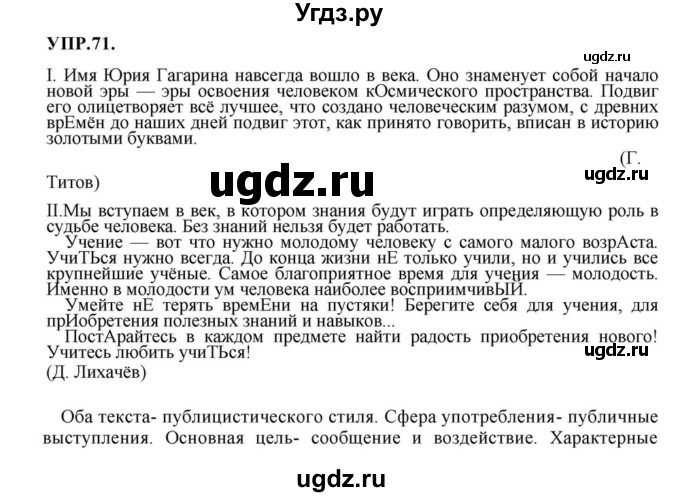 Угдз.ру

УПР.71.

ugdz.ru

I. Имя Юрия Гагарина навсегда вошло в века. Оно знаменует собой начало новой эры — эры освоения человеком кОсмического пространства. Подвиг его олицетворяет всё лучшее, что создано человеческим разумом, с древних врЕмён до наших дней подвиг этот, как принято говорить, вписан в историю золотыми буквами.

(Г. Титов)

ugdz.ru

ugdz.ru

II.Мы вступаем в век, в котором знания будут играть определяющую роль в судьбе человека. Без знаний нельзя будет работать.

Учение — вот что нужно молодому человеку с самого малого возрАста. УчиТЬся нужно всегда. До конца жизни нЕ только учили, но и учились все крупнейшие учёные. Самое благоприятное время для учения — молодость. Именно в молодости ум человека наиболее восприимчивЫЙ.

Умейте нЕ терять времЕни на пустяки! Берегите себя для учения, для прИобретения полезных знаний и навыков...

ПостАрайтесь в каждом предмете найти радость приобретения нового! Учитесь любить учиТЬся!

ugdz.ru

(Д. Лихачёв)

Оба текста- публицистического стиля. Сфера употребления- публичные выступления. Основная цель- сообщение и воздействие. Характерные

ugdz.ru